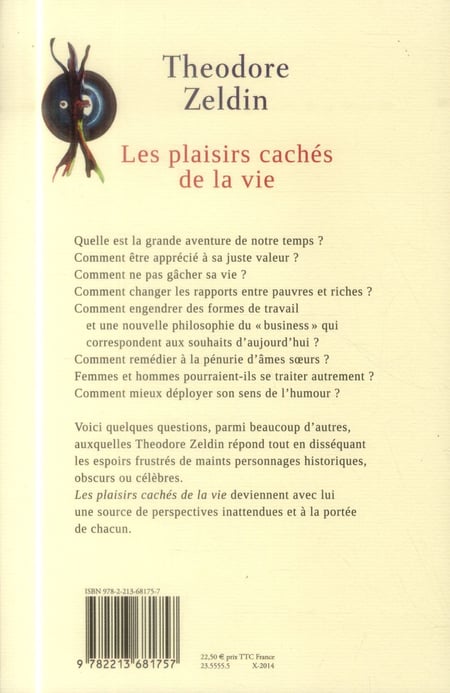 Theodore Zeldin

Les plaisirs cachés de la vie

Quelle est la grande aventure de notre temps ?
Comment être apprécié à sa juste valeur ?
Comment ne pas gâcher sa vie ?
Comment changer les rapports entre pauvres et riches ?
Comment engendrer des formes de travail et une nouvelle philosophie du « business » qui correspondent aux souhaits d'aujourd'hui ?
Comment remédier à la pénurie d'âmes sœurs ?
Femmes et hommes pourraient-ils se traiter autrement ?
Comment mieux déployer son sens de l'humour ?

Voici quelques questions, parmi beaucoup d'autres, auxquelles Theodore Zeldin répond tout en disséquant les espoirs frustrés de maints personnages historiques, obscurs ou célèbres.
Les plaisirs cachés de la vie deviennent avec lui une source de perspectives inattendues et à la portée de chacun.

ISBN 978-2-213-68175-7

9 782213 681757

22,50 € prix TTC France
23.5555.5 X-2014